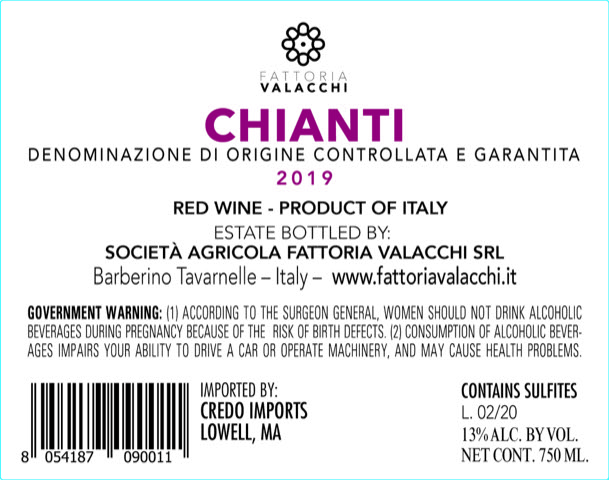 FATTORIA
VALACCHI

CHIANTI

DENOMINAZIONE DI ORIGINE CONTROLLATA E GARANTITA

2019

RED WINE - PRODUCT OF ITALY

ESTATE BOTTLED BY:

SOCIETÀ AGRICOLA FATTORIA VALACCHI SRL

Barberino Tavarnelle – Italy – www.fattoriavalacchi.it

GOVERNMENT WARNING: (1) ACCORDING TO THE SURGEON GENERAL, WOMEN SHOULD NOT DRINK ALCOHOLIC BEVERAGES DURING PREGNANCY BECAUSE OF THE RISK OF BIRTH DEFECTS. (2) CONSUMPTION OF ALCOHOLIC BEVERAGES IMPAIRS YOUR ABILITY TO DRIVE A CAR OR OPERATE MACHINERY, AND MAY CAUSE HEALTH PROBLEMS.

8 054187 090011

IMPORTED BY:
CREDO IMPORTS
LOWELL, MA

CONTAINS SULFITES
L. 02/20
13% ALC. BY VOL.
NET CONT. 750 ML.